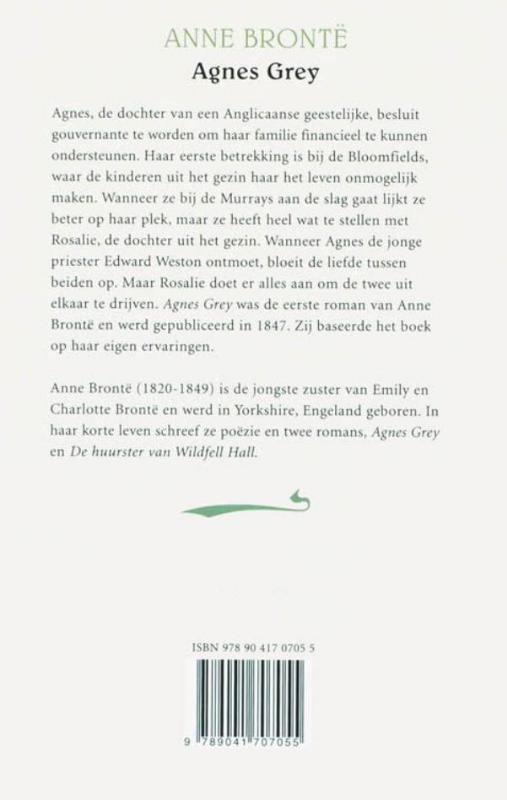 ANNE BRONTË
Agnes Grey

Agnes, de dochter van een Anglicaanse geestelijke, besluit gouvernante te worden om haar familie financieel te kunnen ondersteunen. Haar eerste betrekking is bij de Bloomfields, waar de kinderen uit het gezin haar het leven onmogelijk maken. Wanneer ze bij de Murrays aan de slag gaat lijkt ze beter op haar plek, maar ze heeft heel wat te stellen met Rosalie, de dochter uit het gezin. Wanneer Agnes de jonge priester Edward Weston ontmoet, bloeit de liefde tussen beiden op. Maar Rosalie doet er alles aan om de twee uit elkaar te drijven. Agnes Grey was de eerste roman van Anne Brontë en werd gepubliceerd in 1847. Zij baseerde het boek op haar eigen ervaringen.

Anne Brontë (1820-1849) is de jongste zuster van Emily en Charlotte Brontë en werd in Yorkshire, Engeland geboren. In haar korte leven schreef ze poëzie en twee romans, Agnes Grey en De huurster van Wildfell Hall.

ISBN 978 90 417 0705 5

9 789041 707055